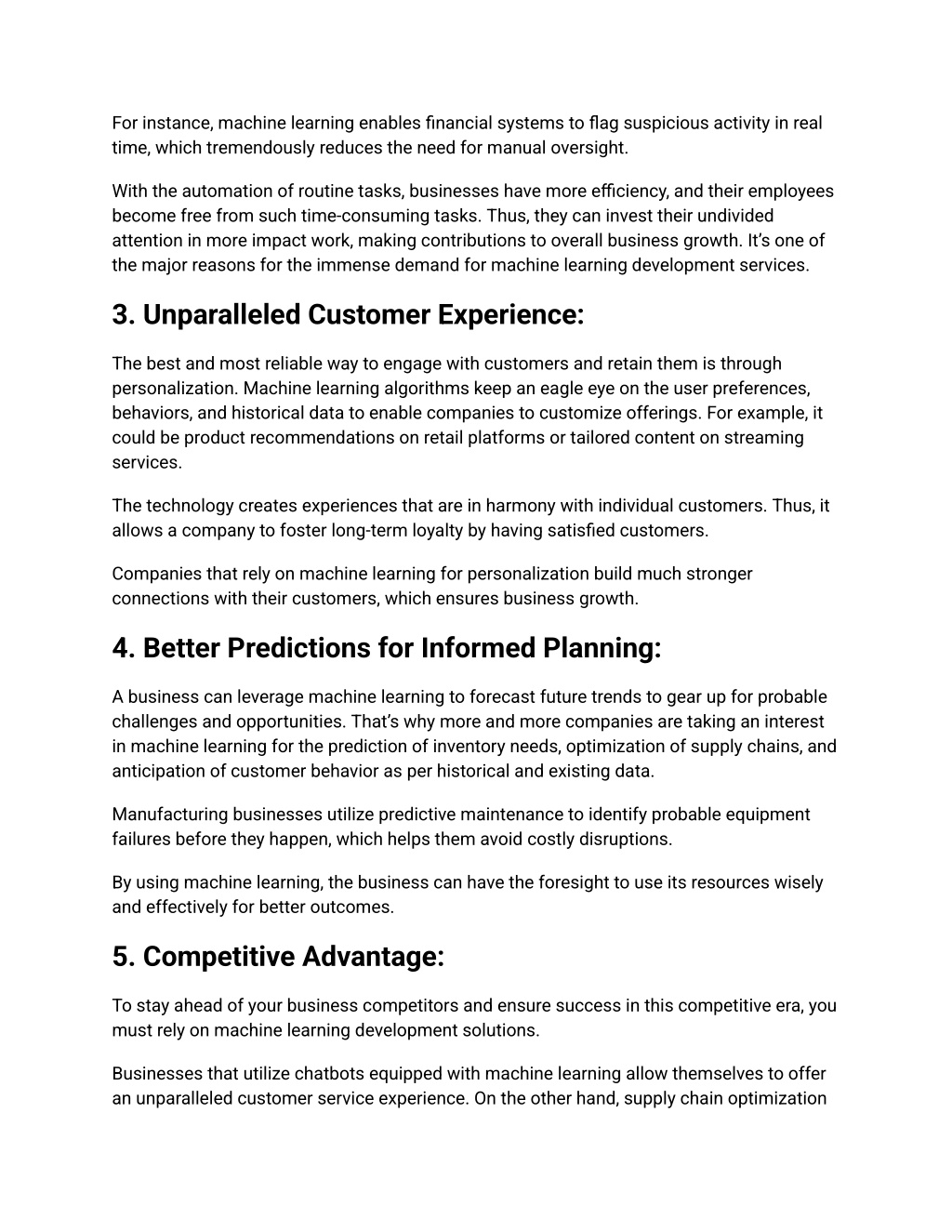 For instance, machine learning enables financial systems to flag suspicious activity in real time, which tremendously reduces the need for manual oversight.

With the automation of routine tasks, businesses have more efficiency, and their employees become free from such time-consuming tasks. Thus, they can invest their undivided attention in more impact work, making contributions to overall business growth. It's one of the major reasons for the immense demand for machine learning development services.

3. Unparalleled Customer Experience:

The best and most reliable way to engage with customers and retain them is through personalization. Machine learning algorithms keep an eagle eye on the user preferences, behaviors, and historical data to enable companies to customize offerings. For example, it could be product recommendations on retail platforms or tailored content on streaming services.

The technology creates experiences that are in harmony with individual customers. Thus, it allows a company to foster long-term loyalty by having satisfied customers.

Companies that rely on machine learning for personalization build much stronger connections with their customers, which ensures business growth.

4. Better Predictions for Informed Planning:

A business can leverage machine learning to forecast future trends to gear up for probable challenges and opportunities. That's why more and more companies are taking an interest in machine learning for the prediction of inventory needs, optimization of supply chains, and anticipation of customer behavior as per historical and existing data.

Manufacturing businesses utilize predictive maintenance to identify probable equipment failures before they happen, which helps them avoid costly disruptions.

By using machine learning, the business can have the foresight to use its resources wisely and effectively for better outcomes.

5. Competitive Advantage:

To stay ahead of your business competitors and ensure success in this competitive era, you must rely on machine learning development solutions.

Businesses that utilize chatbots equipped with machine learning allow themselves to offer an unparalleled customer service experience. On the other hand, supply chain optimization